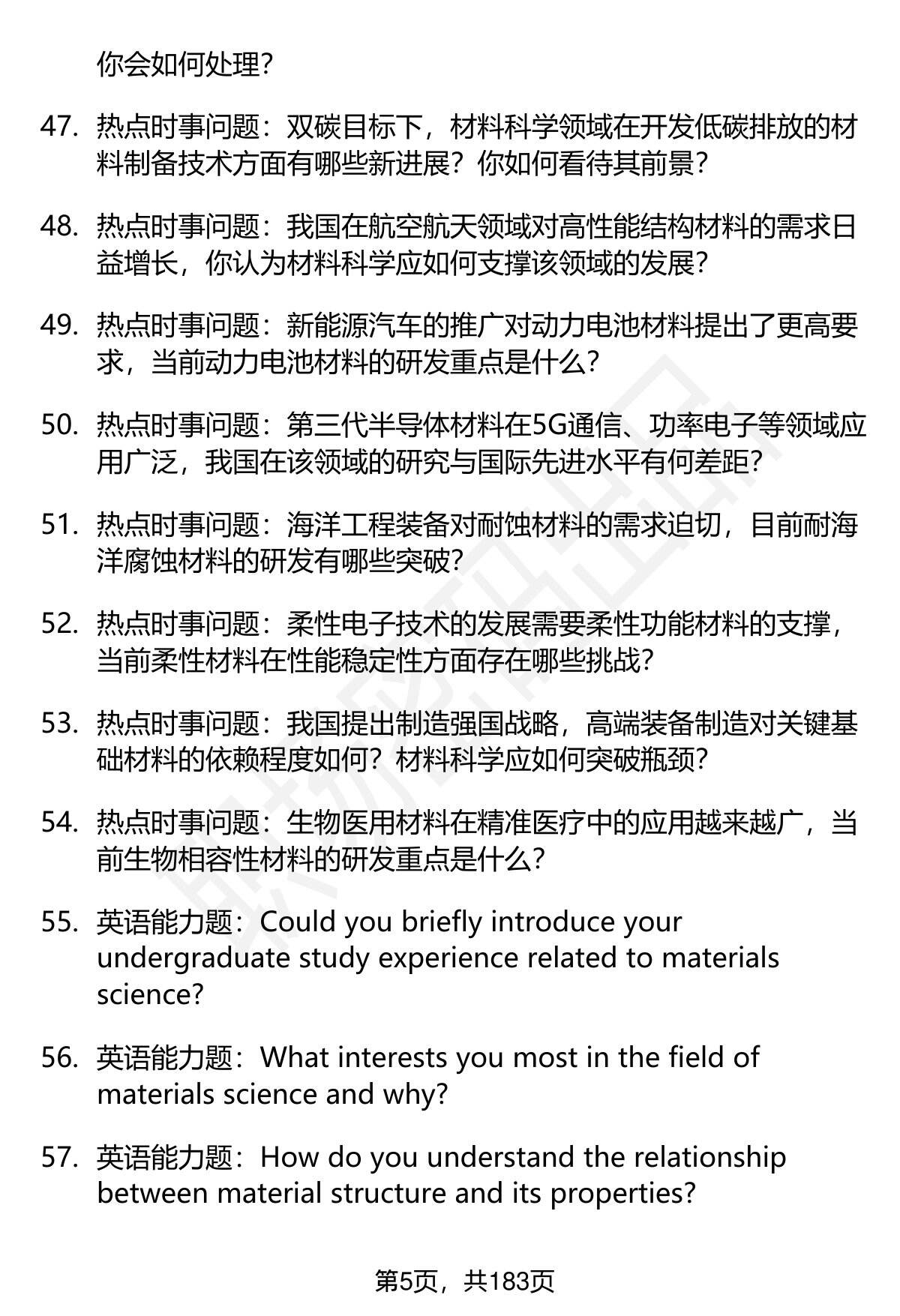 你会如何处理？

47. 热点时事问题：双碳目标下，材料科学领域在开发低碳排放的材料制备技术方面有哪些新进展？你如何看待其前景？

48. 热点时事问题：我国在航空航天领域对高性能结构材料的需求日益增长，你认为材料科学应如何支撑该领域的发展？

49. 热点时事问题：新能源汽车的推广对动力电池材料提出了更高要求，当前动力电池材料的研发重点是什么？

50. 热点时事问题：第三代半导体材料在5G通信、功率电子等领域应用广泛，我国在该领域的研究与国际先进水平有何差距？

51. 热点时事问题：海洋工程装备对耐蚀材料的需求迫切，目前耐海洋腐蚀材料的研发有哪些突破？

52. 热点时事问题：柔性电子技术的发展需要柔性功能材料的支撑，当前柔性材料在性能稳定性方面存在哪些挑战？

53. 热点时事问题：我国提出制造强国战略，高端装备制造对关键基础材料的依赖程度如何？材料科学应如何突破瓶颈？

54. 热点时事问题：生物医用材料在精准医疗中的应用越来越广，当前生物相容性材料的研发重点是什么？

55. 英语能力题：Could you briefly introduce your undergraduate study experience related to materials science?

56. 英语能力题：What interests you most in the field of materials science and why?

57. 英语能力题：How do you understand the relationship between material structure and its properties?

第5页，共183页